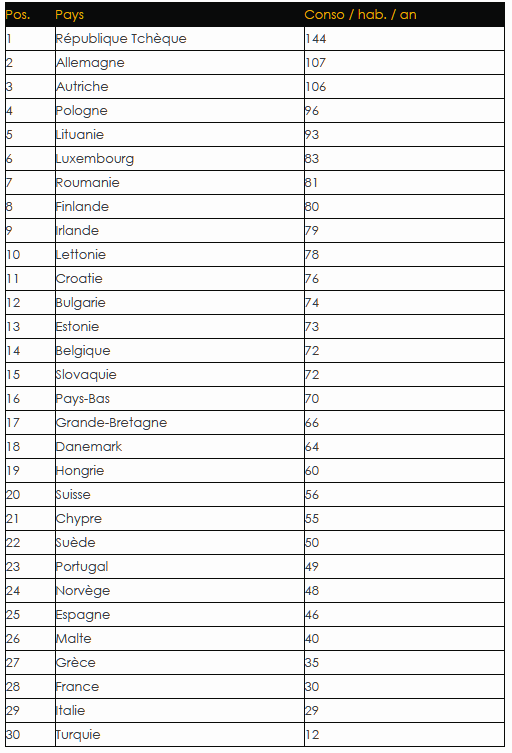 | Pos. | Pays | Conso / hab. / an |
|---|---|---|
| 1 | République Tchèque | 144 |
| 2 | Allemagne | 107 |
| 3 | Autriche | 106 |
| 4 | Pologne | 96 |
| 5 | Lituanie | 93 |
| 6 | Luxembourg | 83 |
| 7 | Roumanie | 81 |
| 8 | Finlande | 80 |
| 9 | Irlande | 79 |
| 10 | Lettonie | 78 |
| 11 | Croatie | 76 |
| 12 | Bulgarie | 74 |
| 13 | Estonie | 73 |
| 14 | Belgique | 72 |
| 15 | Slovaquie | 72 |
| 16 | Pays-Bas | 70 |
| 17 | Grande-Bretagne | 66 |
| 18 | Danemark | 64 |
| 19 | Hongrie | 60 |
| 20 | Suisse | 56 |
| 21 | Chypre | 55 |
| 22 | Suède | 50 |
| 23 | Portugal | 49 |
| 24 | Norvège | 48 |
| 25 | Espagne | 46 |
| 26 | Malte | 40 |
| 27 | Grèce | 35 |
| 28 | France | 30 |
| 29 | Italie | 29 |
| 30 | Turquie | 12 |